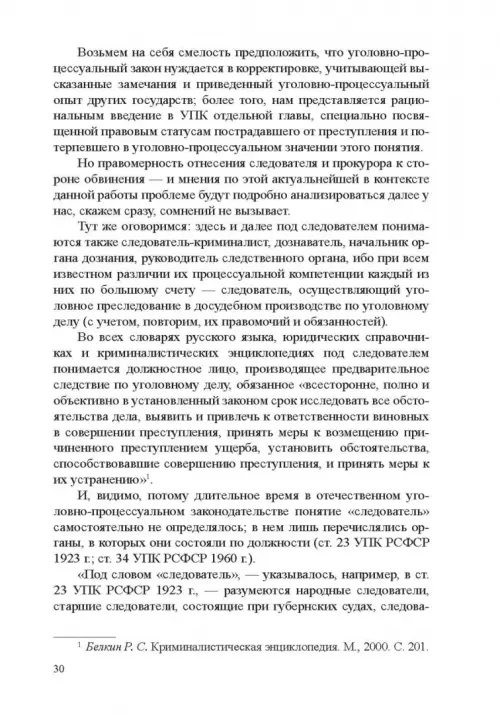 Возьмем на себя смелость предположить, что уголовно-процессуальный закон нуждается в корректировке, учитывающей высказанные замечания и приведенный уголовно-процессуальный опыт других государств; более того, нам представляется рациональным введение в УПК отдельной главы, специально посвященной правовым статусам пострадавшего от преступления и потерпевшего в уголовно-процессуальном значении этого понятия.

Но правомерность отнесения следователя и прокурора к стороне обвинения — и мнения по этой актуальнейшей в контексте данной работы проблеме будут подробно анализироваться далее у нас, скажем сразу, сомнений не вызывает.

Тут же оговоримся: здесь и далее под следователем понимаются также следователь-криминалист, дознаватель, начальник органа дознания, руководитель следственного органа, ибо при всем известном различии их процессуальной компетенции каждый из них по большому счету — следователь, осуществляющий уголовное преследование в досудебном производстве по уголовному делу (с учетом, повторим, их правомочий и обязанностей).

Во всех словарях русского языка, юридических справочниках и криминалистических энциклопедиях под следователем понимается должностное лицо, производящее предварительное следствие по уголовному делу, обязанное «всесторонне, полно и объективно в установленный законом срок исследовать все обстоятельства дела, выявить и привлечь к ответственности виновных в совершении преступления, принять меры к возмещению причиненного преступлением ущерба, установить обстоятельства, способствовавшие совершению преступления, и принять меры к их устранению»$^1$.

И, видимо, потому длительное время в отечественном уголовно-процессуальном законодательстве понятие «следователь» самостоятельно не определялось; в нем лишь перечислялись органы, в которых они состояли по должности (ст. 23 УПК РСФСР 1923 г.; ст. 34 УПК РСФСР 1960 г.).

«Под словом «следователь», — указывалось, например, в ст. 23 УПК РСФСР 1923 г., — разумеются народные следователи, старшие следователи, состоящие при губернских судах, следова-

$^1$ Белкин Р. С. Криминалистическая энциклопедия. М., 2000. С. 201.

30